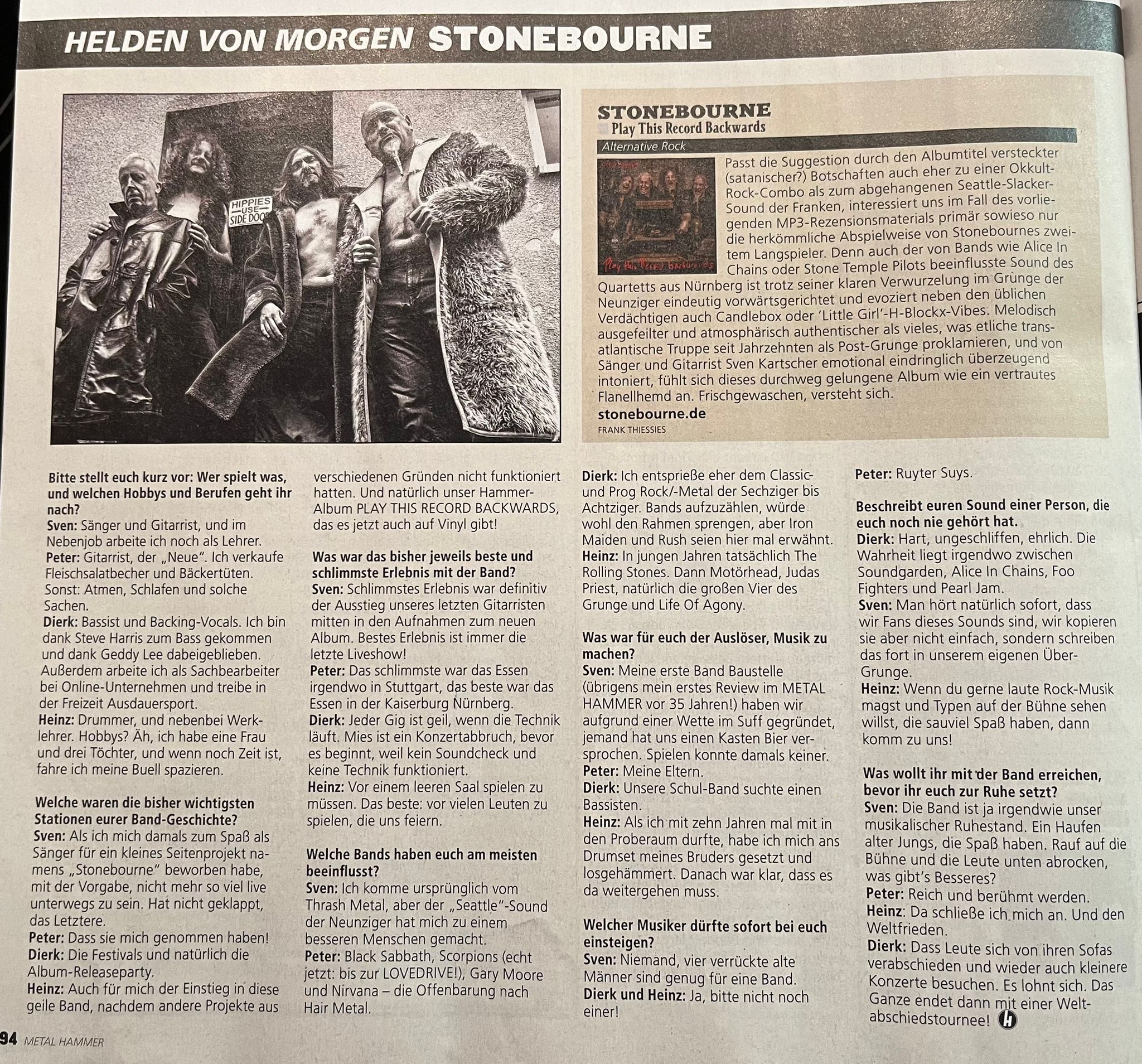 HELDEN VON MORGEN STONEBOURNE

HIPPIES USE SIDE DOOR

STONEBOURNE
Play This Record Backwards
Alternative Rock

Play this Record backwards

Passt die Suggestion durch den Albumtitel versteckter (satanischer?) Botschaften auch eher zu einer Okkult-Rock-Combo als zum abgehangenen Seattle-Slacker-Sound der Franken, interessiert uns im Fall des vorliegenden MP3-Rezensionsmaterials primär sowieso nur die herkömmliche Abspielweise von Stonebournes zweitem Langspieler. Denn auch der von Bands wie Alice In Chains oder Stone Temple Pilots beeinflusste Sound des Quartetts aus Nürnberg ist trotz seiner klaren Verwurzelung im Grunge der Neunziger eindeutig vorwärtsgerichtet und evoziert neben den üblichen Verdächtigen auch Candlebox oder 'Little Girl'-H-Blockx-Vibes. Melodisch ausgefeilter und atmosphärisch authentischer als vieles, was etliche transatlantische Truppe seit Jahrzehnten als Post-Grunge proklamieren, und von Sänger und Gitarrist Sven Kartscher emotional eindringlich überzeugend intoniert, fühlt sich dieses durchweg gelungene Album wie ein vertrautes Flanellhemd an. Frischgewaschen, versteht sich.
stonebourne.de
FRANK THIESSIES

Bitte stellt euch kurz vor: Wer spielt was, und welchen Hobbys und Berufen geht ihr nach?
Sven: Sänger und Gitarrist, und im Nebenjob arbeite ich noch als Lehrer.
Peter: Gitarrist, der „Neue". Ich verkaufe Fleischsalatbecher und Bäckertüten. Sonst: Atmen, Schlafen und solche Sachen.
Dierk: Bassist und Backing-Vocals. Ich bin dank Steve Harris zum Bass gekommen und dank Geddy Lee dabeigeblieben. Außerdem arbeite ich als Sachbearbeiter bei Online-Unternehmen und treibe in der Freizeit Ausdauersport.
Heinz: Drummer, und nebenbei Werklehrer. Hobbys? Äh, ich habe eine Frau und drei Töchter, und wenn noch Zeit ist, fahre ich meine Buell spazieren.

Welche waren die bisher wichtigsten Stationen eurer Band-Geschichte?
Sven: Als ich mich damals zum Spaß als Sänger für ein kleines Seitenprojekt namens „Stonebourne" beworben habe, mit der Vorgabe, nicht mehr so viel live unterwegs zu sein. Hat nicht geklappt, das Letztere.
Peter: Dass sie mich genommen haben!
Dierk: Die Festivals und natürlich die Album-Releaseparty.
Heinz: Auch für mich der Einstieg in diese geile Band, nachdem andere Projekte aus verschiedenen Gründen nicht funktioniert hatten. Und natürlich unser Hammer-Album PLAY THIS RECORD BACKWARDS, das es jetzt auch auf Vinyl gibt!

Was war das bisher jeweils beste und schlimmste Erlebnis mit der Band?
Sven: Schlimmstes Erlebnis war definitiv der Ausstieg unseres letzten Gitarristen mitten in den Aufnahmen zum neuen Album. Bestes Erlebnis ist immer die letzte Liveshow!
Peter: Das schlimmste war das Essen irgendwo in Stuttgart, das beste war das Essen in der Kaiserburg Nürnberg.
Dierk: Jeder Gig ist geil, wenn die Technik läuft. Mies ist ein Konzertabbruch, bevor es beginnt, weil kein Soundcheck und keine Technik funktioniert.
Heinz: Vor einem leeren Saal spielen zu müssen. Das beste: vor vielen Leuten zu spielen, die uns feiern.

Welche Bands haben euch am meisten beeinflusst?
Sven: Ich komme ursprünglich vom Thrash Metal, aber der „Seattle"-Sound der Neunziger hat mich zu einem besseren Menschen gemacht.
Peter: Black Sabbath, Scorpions (echt jetzt: bis zur LOVEDRIVE!), Gary Moore und Nirvana – die Offenbarung nach Hair Metal.
Dierk: Ich entsprieße eher dem Classic- und Prog Rock/-Metal der Sechziger bis Achtziger. Bands aufzuzählen, würde wohl den Rahmen sprengen, aber Iron Maiden und Rush seien hier mal erwähnt.
Heinz: In jungen Jahren tatsächlich The Rolling Stones. Dann Motörhead, Judas Priest, natürlich die großen Vier des Grunge und Life Of Agony.

Was war für euch der Auslöser, Musik zu machen?
Sven: Meine erste Band Baustelle (übrigens mein erstes Review im METAL HAMMER vor 35 Jahren!) haben wir aufgrund einer Wette im Suff gegründet, jemand hat uns einen Kasten Bier versprochen. Spielen konnte damals keiner.
Peter: Meine Eltern.
Dierk: Unsere Schul-Band suchte einen Bassisten.
Heinz: Als ich mit zehn Jahren mal mit in den Proberaum durfte, habe ich mich ans Drumset meines Bruders gesetzt und losgehämmert. Danach war klar, dass es da weitergehen muss.

Welcher Musiker dürfte sofort bei euch einsteigen?
Sven: Niemand, vier verrückte alte Männer sind genug für eine Band.
Dierk und Heinz: Ja, bitte nicht noch einer!
Peter: Ruyter Suys.

Beschreibt euren Sound einer Person, die euch noch nie gehört hat.
Dierk: Hart, ungeschliffen, ehrlich. Die Wahrheit liegt irgendwo zwischen Soundgarden, Alice In Chains, Foo Fighters und Pearl Jam.
Sven: Man hört natürlich sofort, dass wir Fans dieses Sounds sind, wir kopieren sie aber nicht einfach, sondern schreiben das fort in unserem eigenen Über-Grunge.
Heinz: Wenn du gerne laute Rock-Musik magst und Typen auf der Bühne sehen willst, die sauviel Spaß haben, dann komm zu uns!

Was wollt ihr mit der Band erreichen, bevor ihr euch zur Ruhe setzt?
Sven: Die Band ist ja irgendwie unser musikalischer Ruhestand. Ein Haufen alter Jungs, die Spaß haben. Rauf auf die Bühne und die Leute unten abrocken, was gibt's Besseres?
Peter: Reich und berühmt werden.
Heinz: Da schließe ich mich an. Und den Weltfrieden.
Dierk: Dass Leute sich von ihren Sofas verabschieden und wieder auch kleinere Konzerte besuchen. Es lohnt sich. Das Ganze endet dann mit einer Weltabschiedstournee!

94 METAL HAMMER